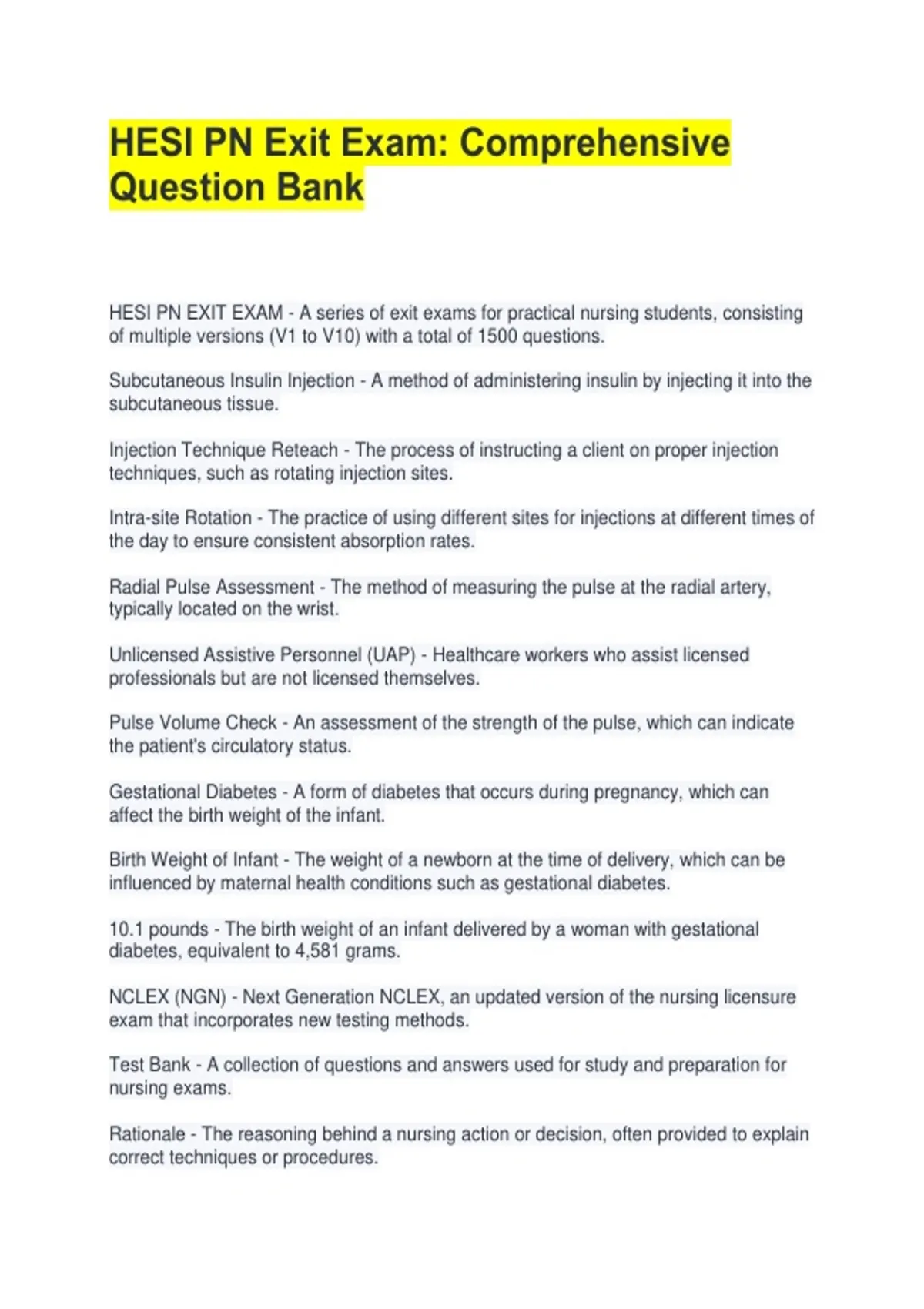 HESI PN Exit Exam: Comprehensive Question Bank

HESI PN EXIT EXAM - A series of exit exams for practical nursing students, consisting of multiple versions (V1 to V10) with a total of 1500 questions.

Subcutaneous Insulin Injection - A method of administering insulin by injecting it into the subcutaneous tissue.

Injection Technique Reteach - The process of instructing a client on proper injection techniques, such as rotating injection sites.

Intra-site Rotation - The practice of using different sites for injections at different times of the day to ensure consistent absorption rates.

Radial Pulse Assessment - The method of measuring the pulse at the radial artery, typically located on the wrist.

Unlicensed Assistive Personnel (UAP) - Healthcare workers who assist licensed professionals but are not licensed themselves.

Pulse Volume Check - An assessment of the strength of the pulse, which can indicate the patient's circulatory status.

Gestational Diabetes - A form of diabetes that occurs during pregnancy, which can affect the birth weight of the infant.

Birth Weight of Infant - The weight of a newborn at the time of delivery, which can be influenced by maternal health conditions such as gestational diabetes.

10.1 pounds - The birth weight of an infant delivered by a woman with gestational diabetes, equivalent to 4,581 grams.

NCLEX (NGN) - Next Generation NCLEX, an updated version of the nursing licensure exam that incorporates new testing methods.

Test Bank - A collection of questions and answers used for study and preparation for nursing exams.

Rationale - The reasoning behind a nursing action or decision, often provided to explain correct techniques or procedures.